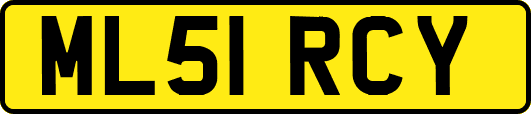 ML51 RCY